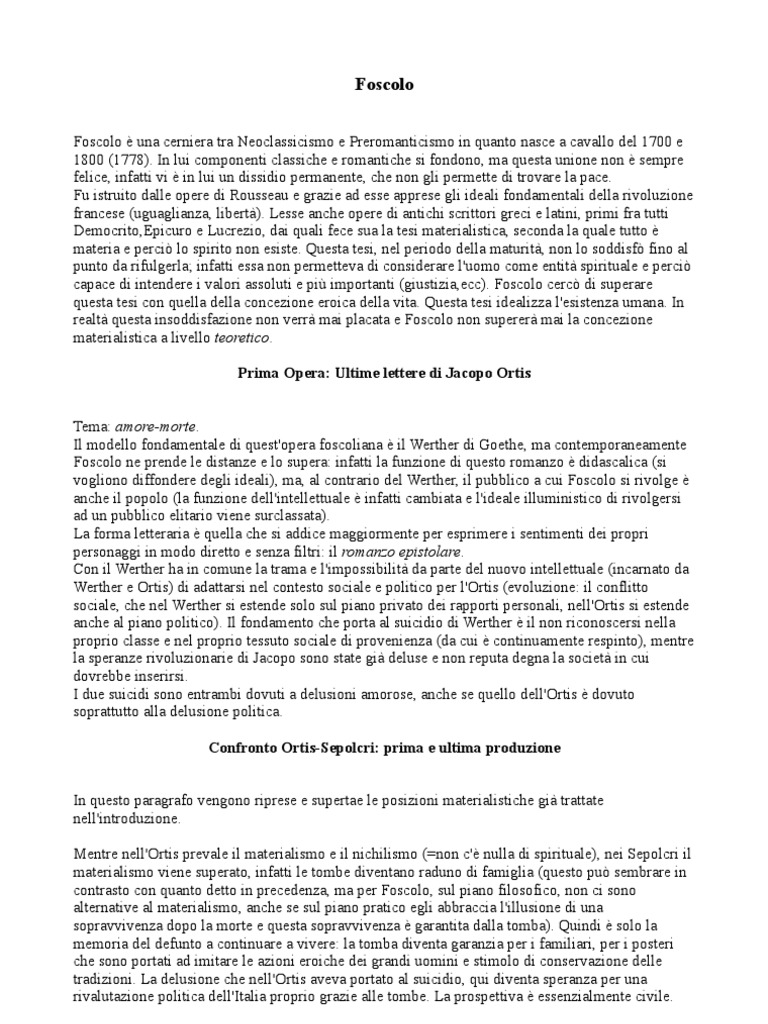 Foscolo

Foscolo è una cerniera tra Neoclassicismo e Preromanticismo in quanto nasce a cavallo del 1700 e 1800 (1778). In lui componenti classiche e romantiche si fondono, ma questa unione non è sempre felice, infatti vi è in lui un dissidio permanente, che non gli permette di trovare la pace.
Fu istruito dalle opere di Rousseau e grazie ad esse apprese gli ideali fondamentali della rivoluzione francese (uguaglianza, libertà). Lesse anche opere di antichi scrittori greci e latini, primi fra tutti Democrito,Epicuro e Lucrezio, dai quali fece sua la tesi materialistica, seconda la quale tutto è materia e perciò lo spirito non esiste. Questa tesi, nel periodo della maturità, non lo soddisfò fino al punto da rifulgerla; infatti essa non permetteva di considerare l'uomo come entità spirituale e perciò capace di intendere i valori assoluti e più importanti (giustizia,ecc). Foscolo cercò di superare questa tesi con quella della concezione eroica della vita. Questa tesi idealizza l'esistenza umana. In realtà questa insoddisfazione non verrà mai placata e Foscolo non supererà mai la concezione materialistica a livello teoretico.

Prima Opera: Ultime lettere di Jacopo Ortis

Tema: amore-morte.
Il modello fondamentale di quest'opera foscoliana è il Werther di Goethe, ma contemporaneamente Foscolo ne prende le distanze e lo supera: infatti la funzione di questo romanzo è didascalica (si vogliono diffondere degli ideali), ma, al contrario del Werther, il pubblico a cui Foscolo si rivolge è anche il popolo (la funzione dell'intellettuale è infatti cambiata e l'ideale illuministico di rivolgersi ad un pubblico elitario viene surclassata).
La forma letteraria è quella che si addice maggiormente per esprimere i sentimenti dei propri personaggi in modo diretto e senza filtri: il romanzo epistolare.
Con il Werther ha in comune la trama e l'impossibilità da parte del nuovo intellettuale (incarnato da Werther e Ortis) di adattarsi nel contesto sociale e politico per l'Ortis (evoluzione: il conflitto sociale, che nel Werther si estende solo sul piano privato dei rapporti personali, nell'Ortis si estende anche al piano politico). Il fondamento che porta al suicidio di Werther è il non riconoscersi nella proprio classe e nel proprio tessuto sociale di provenienza (da cui è continuamente respinto), mentre la speranze rivoluzionarie di Jacopo sono state già deluse e non reputa degna la società in cui dovrebbe inserirsi.
I due suicidi sono entrambi dovuti a delusioni amorose, anche se quello dell'Ortis è dovuto soprattutto alla delusione politica.

Confronto Ortis-Sepolcri: prima e ultima produzione

In questo paragrafo vengono riprese e supertae le posizioni materialistiche già trattate nell'introduzione.

Mentre nell'Ortis prevale il materialismo e il nichilismo (=non c'è nulla di spirituale), nei Sepolcri il materialismo viene superato, infatti le tombe diventano raduno di famiglia (questo può sembrare in contrasto con quanto detto in precedenza, ma per Foscolo, sul piano filosofico, non ci sono alternative al materialismo, anche se sul piano pratico egli abbraccia l'illusione di una sopravvivenza dopo la morte e questa sopravvivenza è garantita dalla tomba). Quindi è solo la memoria del defunto a continuare a vivere: la tomba diventa garanzia per i familiari, per i posteri che sono portati ad imitare le azioni eroiche dei grandi uomini e stimolo di conservazione delle tradizioni. La delusione che nell'Ortis aveva portato al suicidio, qui diventa speranza per una rivalutazione politica dell'Italia proprio grazie alle tombe. La prospettiva è essenzialmente civile.